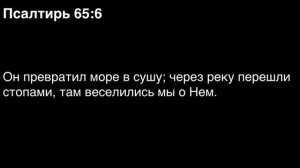 Псалтирь 65:6

Он превратил море в сушу; через реку перешли стопами, там веселились мы о Нем.